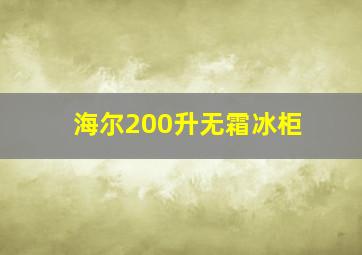 海尔200升无霜冰柜